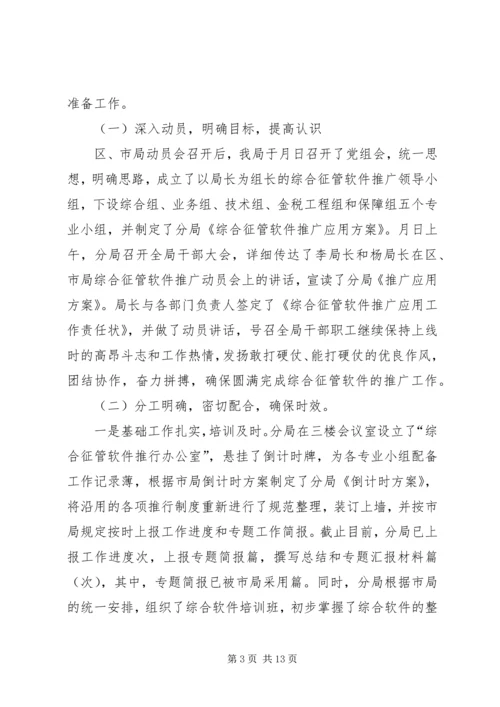 准备工作。

（一）深入动员，明确目标，提高认识

区、市局动员会召开后，我局于月日召开了党组会，统一思想，明确思路，成立了以局长为组长的综合征管软件推广领导小组，下设综合组、业务组、技术组、金税工程组和保障组五个专业小组，并制定了分局《综合征管软件推广应用方案》。月日上午，分局召开全局干部大会，详细传达了李局长和杨局长在区、市局综合征管软件推广动员会上的讲话，宣读了分局《推广应用方案》。局长与各部门负责人签定了《综合征管软件推广应用工作责任状》，并做了动员讲话，号召全局干部职工继续保持上线时的高昂斗志和工作热情，发扬敢打硬仗、能打硬仗的优良作风，团结协作，奋力拼搏，确保圆满完成综合征管软件的推广工作。

（二）分工明确，密切配合，确保时效。

一是基础工作扎实，培训及时。分局在三楼会议室设立了“综合征管软件推行办公室”，悬挂了倒计时牌，为各专业小组配备工作记录薄，根据市局倒计时方案制定了分局《倒计时方案》，将沿用的各项推行制度重新进行了规范整理，装订上墙，并按市局规定按时上报工作进度和专题工作简报。截止目前，分局已上报工作进度次，上报专题简报篇，撰写总结和专题汇报材料篇（次），其中，专题简报已被市局采用篇。同时，分局根据市局的统一安排，组织了综合软件培训班，初步掌握了综合软件的整

第 3 页 共 13 页